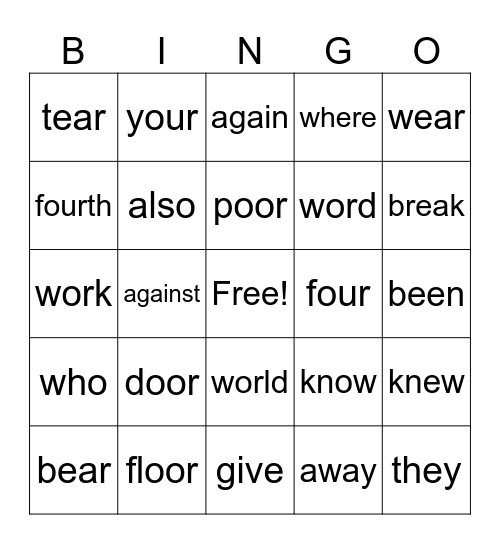 | B | I | N | G | O |
|---|---|---|---|---|
| tear | your | again | where | wear |
| fourth | also | poor | word | break |
| work | against | Free! | four | been |
| who | door | world | know | knew |
| bear | floor | give | away | they |